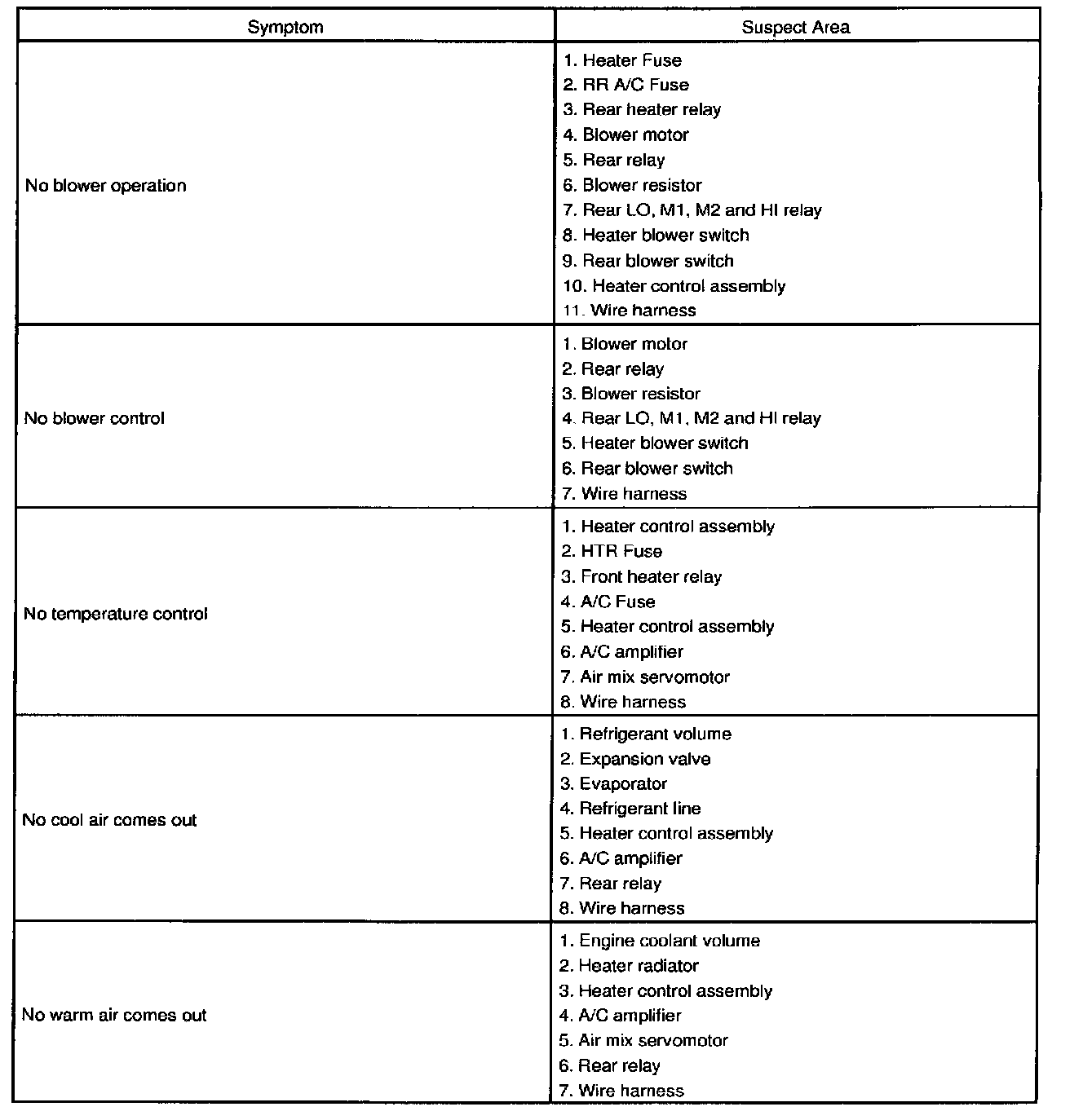 | Symptom | Suspect Area |
|---|---|
| No blower operation | 1. Heater Fuse<br>2. RR A/C Fuse<br>3. Rear heater relay<br>4. Blower motor<br>5. Rear relay<br>6. Blower resistor<br>7. Rear LO, M1, M2 and HI relay<br>8. Heater blower switch<br>9. Rear blower switch<br>10. Heater control assembly<br>11. Wire harness |
| No blower control | 1. Blower motor<br>2. Rear relay<br>3. Blower resistor<br>4. Rear LO, M1, M2 and HI relay<br>5. Heater blower switch<br>6. Rear blower switch<br>7. Wire harness |
| No temperature control | 1. Heater control assembly<br>2. HTR Fuse<br>3. Front heater relay<br>4. A/C Fuse<br>5. Heater control assembly<br>6. A/C amplifier<br>7. Air mix servomotor<br>8. Wire harness |
| No cool air comes out | 1. Refrigerant volume<br>2. Expansion valve<br>3. Evaporator<br>4. Refrigerant line<br>5. Heater control assembly<br>6. A/C amplifier<br>7. Rear relay<br>8. Wire harness |
| No warm air comes out | 1. Engine coolant volume<br>2. Heater radiator<br>3. Heater control assembly<br>4. A/C amplifier<br>5. Air mix servomotor<br>6. Rear relay<br>7. Wire harness |